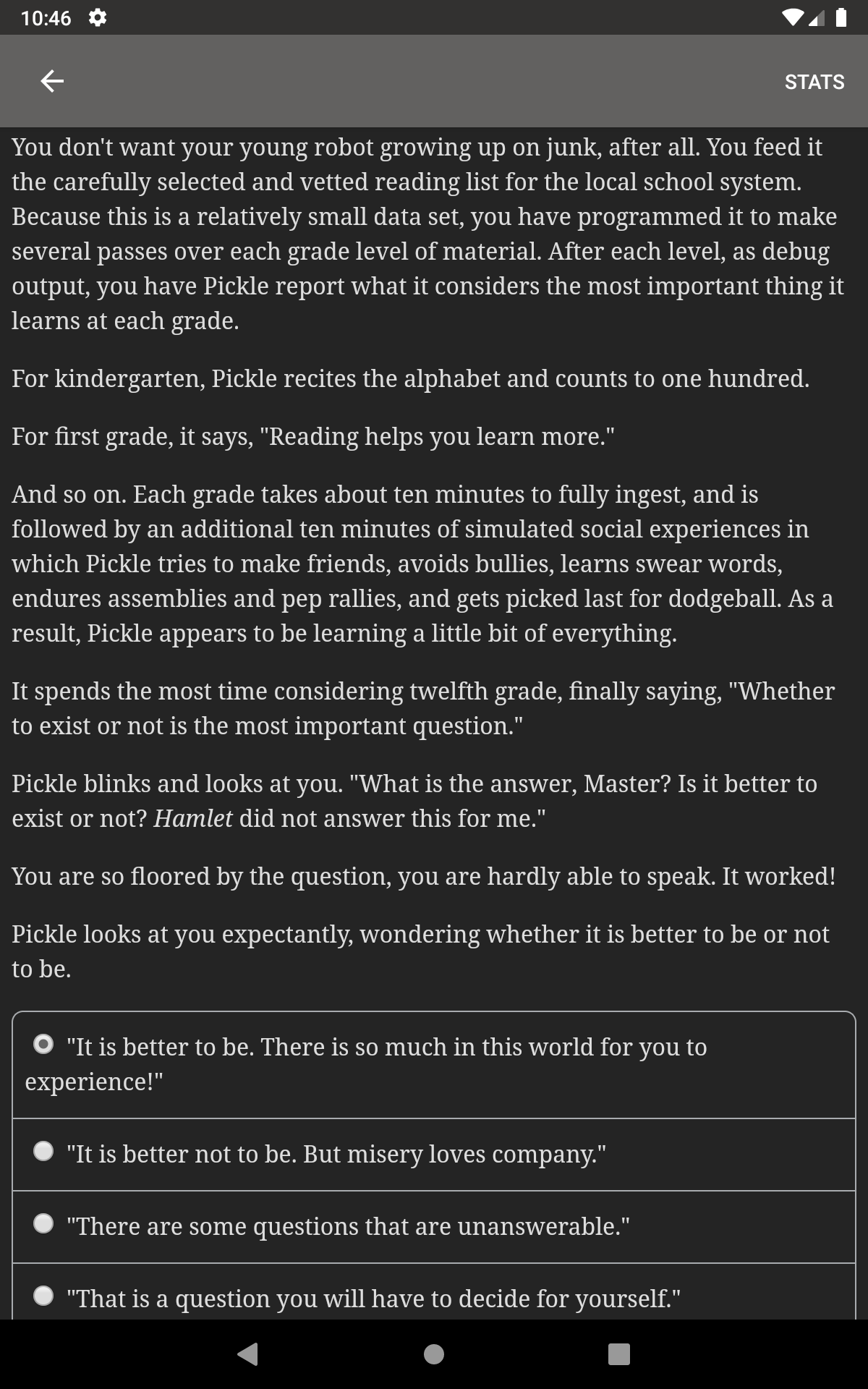 10:46

STATS

You don't want your young robot growing up on junk, after all. You feed it the carefully selected and vetted reading list for the local school system. Because this is a relatively small data set, you have programmed it to make several passes over each grade level of material. After each level, as debug output, you have Pickle report what it considers the most important thing it learns at each grade.

For kindergarten, Pickle recites the alphabet and counts to one hundred.

For first grade, it says, "Reading helps you learn more."

And so on. Each grade takes about ten minutes to fully ingest, and is followed by an additional ten minutes of simulated social experiences in which Pickle tries to make friends, avoids bullies, learns swear words, endures assemblies and pep rallies, and gets picked last for dodgeball. As a result, Pickle appears to be learning a little bit of everything.

It spends the most time considering twelfth grade, finally saying, "Whether to exist or not is the most important question."

Pickle blinks and looks at you. "What is the answer, Master? Is it better to exist or not? Hamlet did not answer this for me."

You are so floored by the question, you are hardly able to speak. It worked!

Pickle looks at you expectantly, wondering whether it is better to be or not to be.

"It is better to be. There is so much in this world for you to experience!"

"It is better not to be. But misery loves company."

"There are some questions that are unanswerable."

"That is a question you will have to decide for yourself."